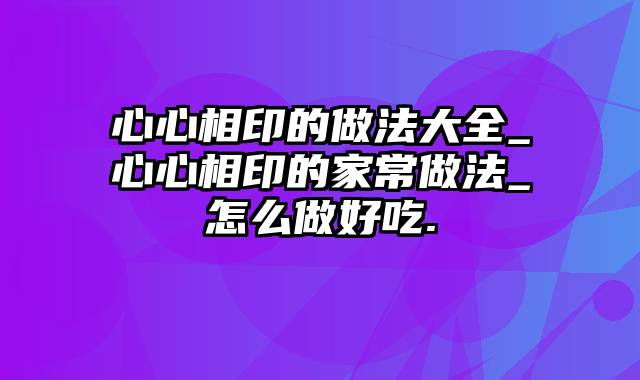 心心相印的做法大全_心心相印的家常做法_怎么做好吃.